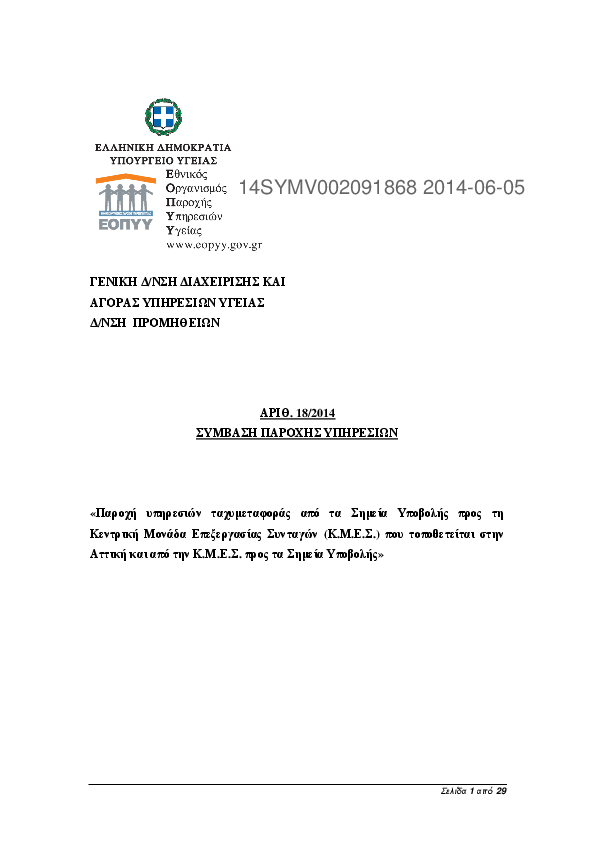 ΕΛΛΗΝΙΚΗ ΔΗΜΟΚΡΑΤΙΑ
ΥΠΟΥΡΓΕΙΟ ΥΓΕΙΑΣ

ΕΟΠΥΥ

Εθνικός
Οργανισμός
Παροχής
Υπηρεσιών
Υγείας
www.eopyy.gov.gr

14SYMV002091868 2014-06-05

ΓΕΝΙΚΗ Δ/ΝΣΗ ΔΙΑΧΕΙΡΙΣΗΣ ΚΑΙ
ΑΓΟΡΑΣ ΥΠΗΡΕΣΙΩΝ ΥΓΕΙΑΣ
Δ/ΝΣΗ ΠΡΟΜΗΘΕΙΩΝ

ΑΡΙΘ. 18/2014
ΣΥΜΒΑΣΗ ΠΑΡΟΧΗΣ ΥΠΗΡΕΣΙΩΝ

«Παροχή υπηρεσιών ταχυμεταφοράς από τα Σημεία Υποβολής προς τη Κεντρική Μονάδα Επεξεργασίας Συνταγών (Κ.Μ.Ε.Σ.) που τοποθετείται στην Αττική και από την Κ.Μ.Ε.Σ. προς τα Σημεία Υποβολής»

Σελίδα 1 από 29